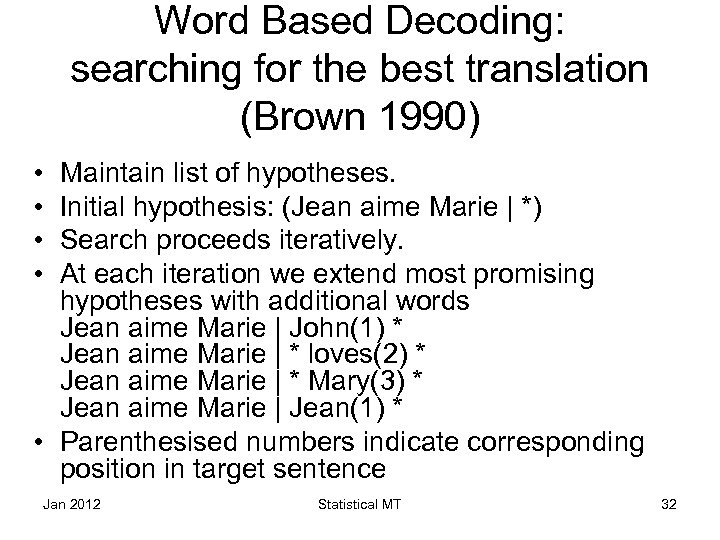 Word Based Decoding: searching for the best translation (Brown 1990)

• Maintain list of hypotheses.
• Initial hypothesis: (Jean aime Marie | *)
• Search proceeds iteratively.
• At each iteration we extend most promising hypotheses with additional words
Jean aime Marie | John(1) *
Jean aime Marie | * loves(2) *
Jean aime Marie | * Mary(3) *
Jean aime Marie | Jean(1) *
• Parenthesised numbers indicate corresponding position in target sentence

Jan 2012 Statistical MT 32